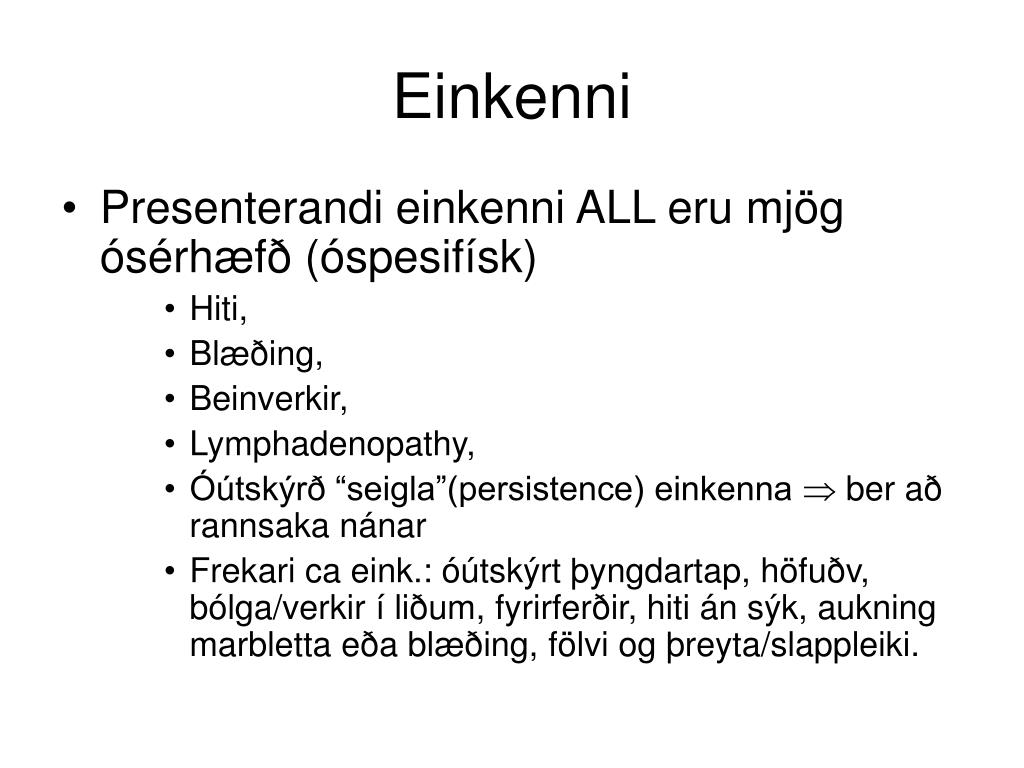 Einkenni

• Presenterandi einkenni ALL eru mjög ósérhæfð (óspesifísk)
  • Hiti,
  • Blæðing,
  • Beinverkir,
  • Lymphadenopathy,
  • Óútskýrð “seigla”(persistence) einkenna $\Rightarrow$ ber að rannsaka nánar
  • Frekari ca eink.: óútskýrt þyngdartap, höfuðv, bólga/verkir í liðum, fyrirferðir, hiti án sýk, aukning marbletta eða blæðing, fölvi og þreyta/slappleiki.